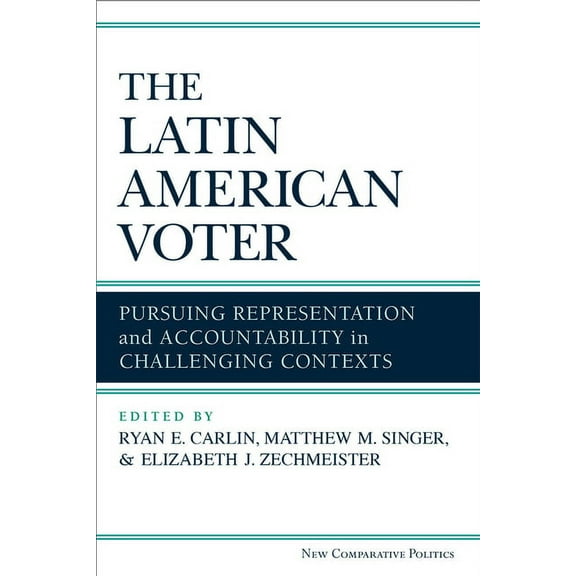 THE LATIN AMERICAN VOTER

PURSUING REPRESENTATION and ACCOUNTABILITY in CHALLENGING CONTEXTS

EDITED BY
RYAN E. CARLIN, MATTHEW M. SINGER, & ELIZABETH J. ZECHMEISTER

NEW COMPARATIVE POLITICS